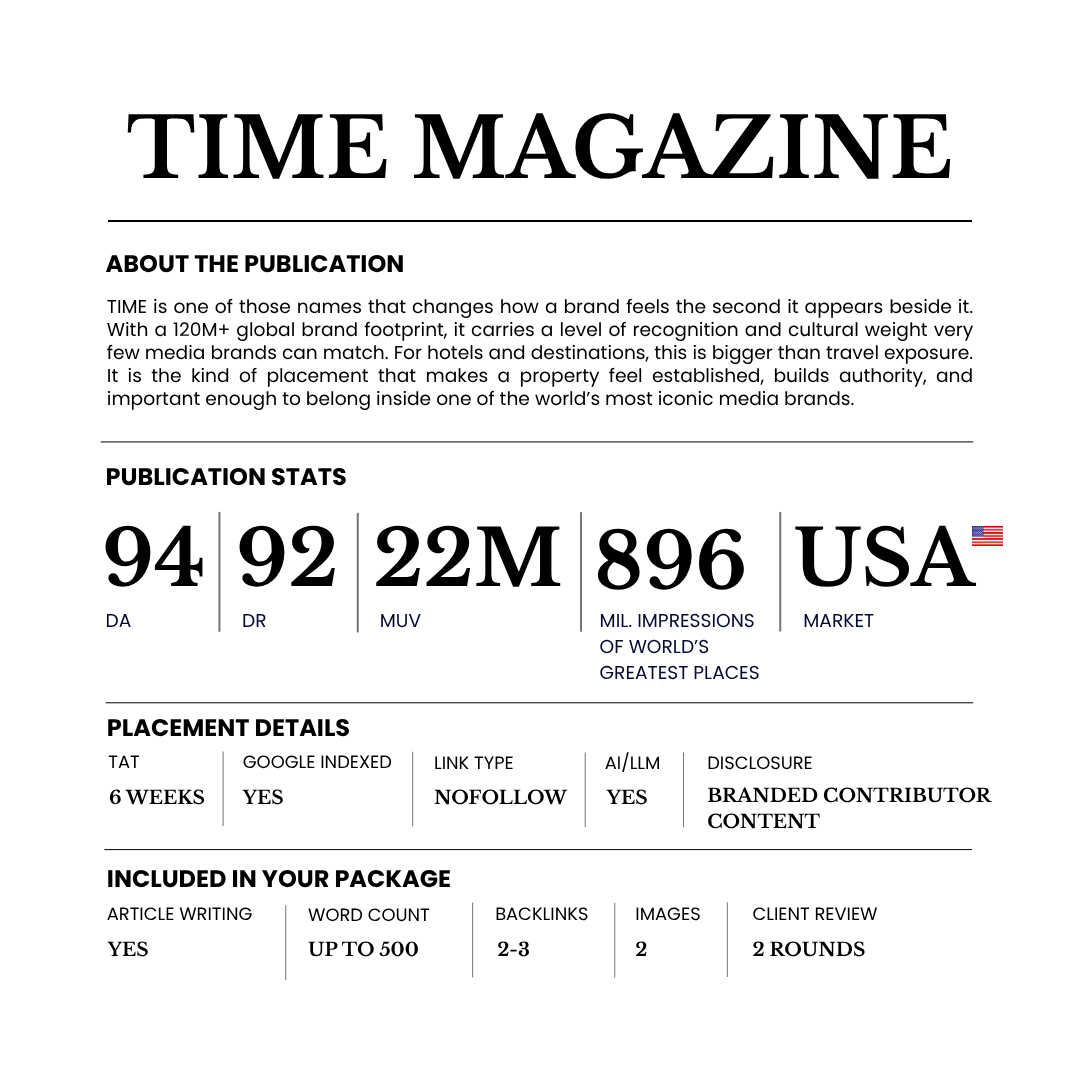 TIME MAGAZINE

ABOUT THE PUBLICATION

TIME is one of those names that changes how a brand feels the second it appears beside it. With a 120M+ global brand footprint, it carries a level of recognition and cultural weight very few media brands can match. For hotels and destinations, this is bigger than travel exposure. It is the kind of placement that makes a property feel established, builds authority, and important enough to belong inside one of the world's most iconic media brands.

PUBLICATION STATS

94
DA

92
DR

22M
MUV

896
MIL. IMPRESSIONS OF WORLD'S GREATEST PLACES

USA
MARKET

PLACEMENT DETAILS

TAT
6 WEEKS

GOOGLE INDEXED
YES

LINK TYPE
NOFOLLOW

AI/LLM
YES

DISCLOSURE
BRANDED CONTRIBUTOR CONTENT

INCLUDED IN YOUR PACKAGE

ARTICLE WRITING
YES

WORD COUNT
UP TO 500

BACKLINKS
2-3

IMAGES
2

CLIENT REVIEW
2 ROUNDS